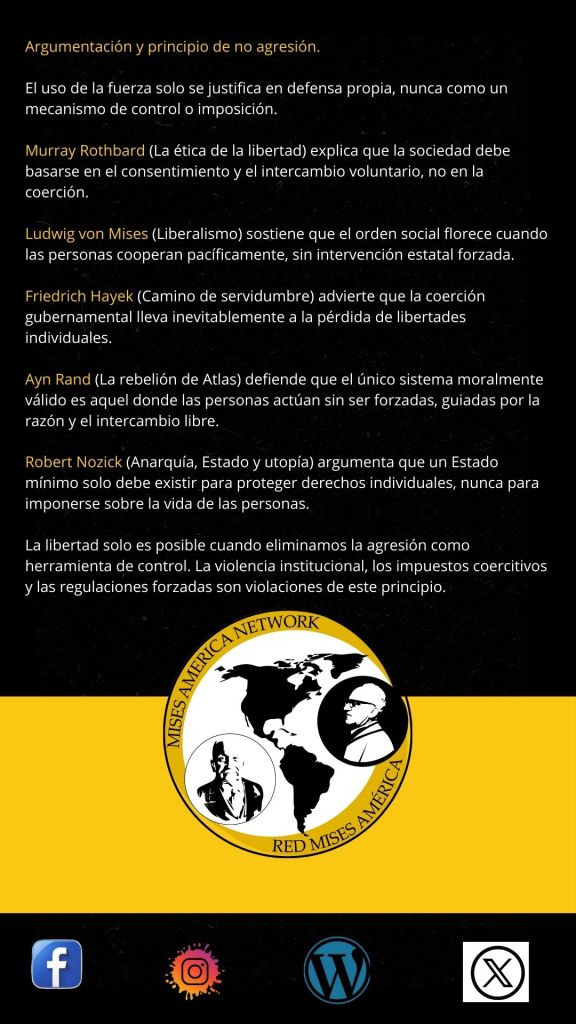 Argumentación y principio de no agresión.

El uso de la fuerza solo se justifica en defensa propia, nunca como un mecanismo de control o imposición.

Murray Rothbard (La ética de la libertad) explica que la sociedad debe basarse en el consentimiento y el intercambio voluntario, no en la coerción.

Ludwig von Mises (Liberalismo) sostiene que el orden social florece cuando las personas cooperan pacíficamente, sin intervención estatal forzada.

Friedrich Hayek (Camino de servidumbre) advierte que la coerción gubernamental lleva inevitablemente a la pérdida de libertades individuales.

Ayn Rand (La rebelión de Atlas) defiende que el único sistema moralmente válido es aquel donde las personas actúan sin ser forzadas, guiadas por la razón y el intercambio libre.

Robert Nozick (Anarquía, Estado y utopía) argumenta que un Estado mínimo solo debe existir para proteger derechos individuales, nunca para imponerse sobre la vida de las personas.

La libertad solo es posible cuando eliminamos la agresión como herramienta de control. La violencia institucional, los impuestos coercitivos y las regulaciones forzadas son violaciones de este principio.

MISES AMERICA NETWORK
RED MISES AMÉRICA